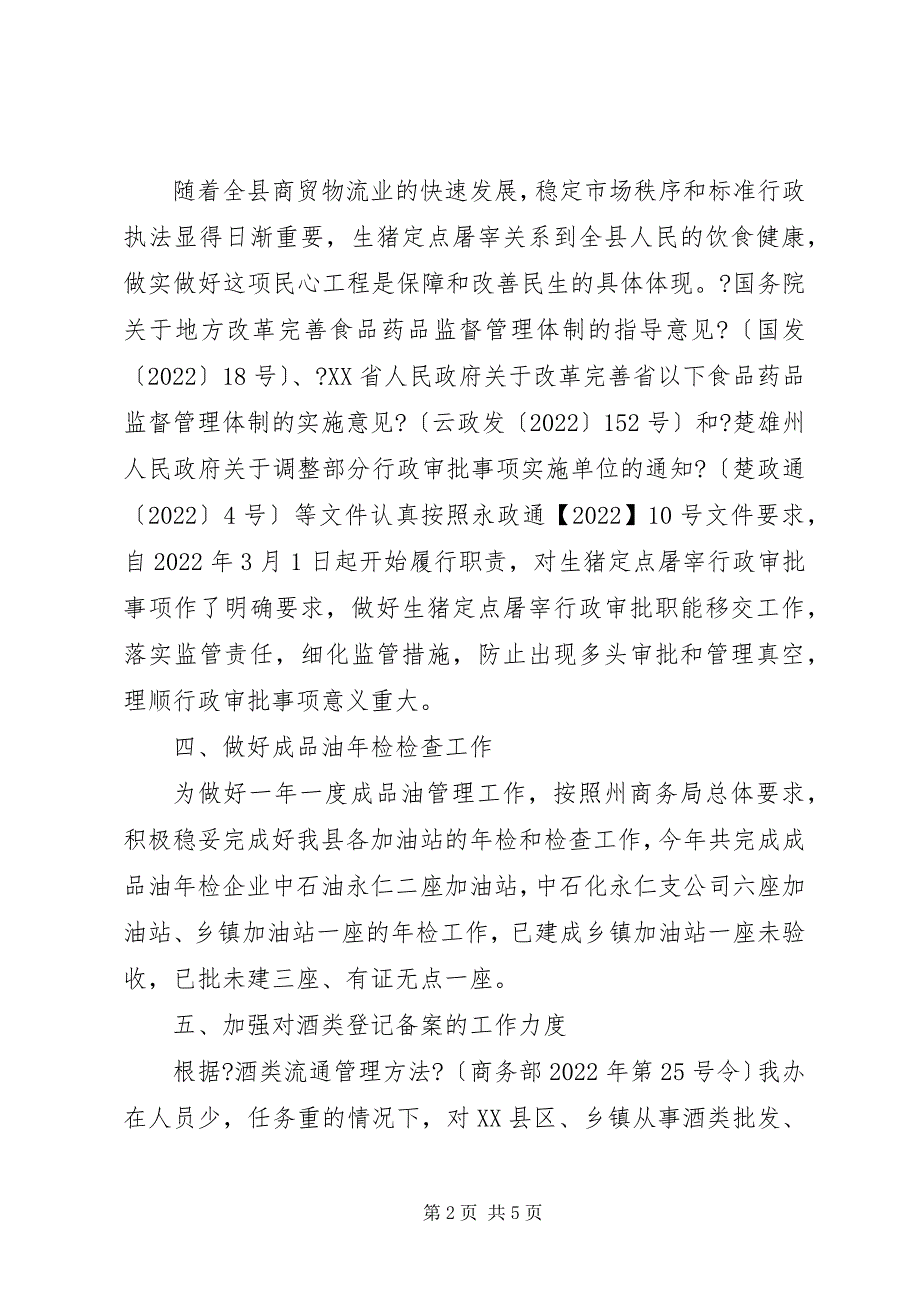 随着全县商贸物流业的快速发展，稳定市场秩序和标准行政执法显得日渐重要，生猪定点屠宰关系到全县人民的饮食健康，做实做好这项民心工程是保障和改善民生的具体体现。?国务院关于地方改革完善食品药品监督管理体制的指导意见?〔国发〔2022〕18号〕、?XX省人民政府关于改革完善省以下食品药品监督管理体制的实施意见?〔云政发〔2022〕152号〕和?楚雄州人民政府关于调整部分行政审批事项实施单位的通知?〔楚政通〔2022〕4号〕等文件认真按照永政通【2022】10号文件要求，自2022年3月1日起开始履行职责，对生猪定点屠宰行政审批事项作了明确要求，做好生猪定点屠宰行政审批职能移交工作，落实监管责任，细化监管措施，防止出现多头审批和管理真空，理顺行政审批事项意义重大。

四、做好成品油年检检查工作

为做好一年一度成品油管理工作，按照州商务局总体要求，积极稳妥完成好我县各加油站的年检和检查工作，今年共完成成品油年检企业中石油永仁二座加油站，中石化永仁支公司六座加油站、乡镇加油站一座的年检工作，已建成乡镇加油站一座未验收，已批未建三座、有证无点一座。

五、加强对酒类登记备案的工作力度

根据?酒类流通管理方法?〔商务部2022年第25号令〕我办在人员少，任务重的情况下，对XX县区、乡镇从事酒类批发、

第2页 共5页